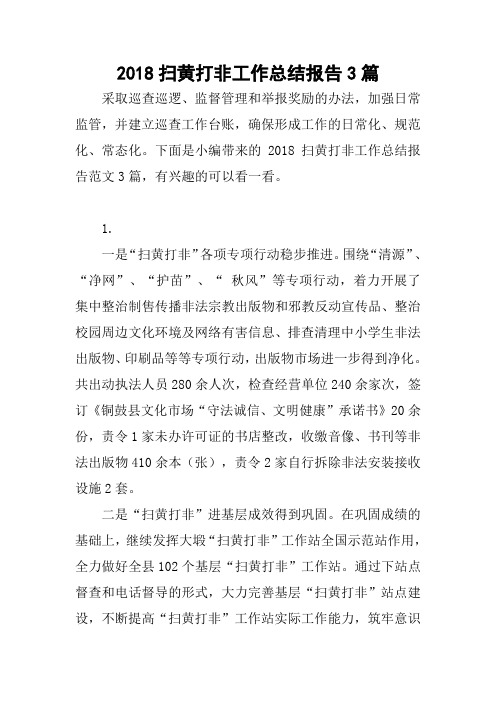 2018 扫黄打非工作总结报告 3 篇

采取巡查巡逻、监督管理和举报奖励的办法，加强日常监管，并建立巡查工作台账，确保形成工作的日常化、规范化、常态化。下面是小编带来的 2018 扫黄打非工作总结报告范文 3 篇，有兴趣的可以看一看。

1.

一是“扫黄打非”各项专项行动稳步推进。围绕“清源”、“净网”、“护苗”、“ 秋风”等专项行动，着力开展了集中整治制售传播非法宗教出版物和邪教反动宣传品、整治校园周边文化环境及网络有害信息、排查清理中小学生非法出版物、印刷品等等专项行动，出版物市场进一步得到净化。共出动执法人员 280 余人次，检查经营单位 240 余家次，签订《铜鼓县文化市场“守法诚信、文明健康”承诺书》20 余份，责令 1 家未办许可证的书店整改，收缴音像、书刊等非法出版物 410 余本（张），责令 2 家自行拆除非法安装接收设施 2 套。

二是“扫黄打非”进基层成效得到巩固。在巩固成绩的基础上，继续发挥大塅“扫黄打非”工作站全国示范站作用，全力做好全县 102 个基层“扫黄打非”工作站。通过下站点督查和电话督导的形式，大力完善基层“扫黄打非”站点建设，不断提高“扫黄打非”工作站实际工作能力，筑牢意识